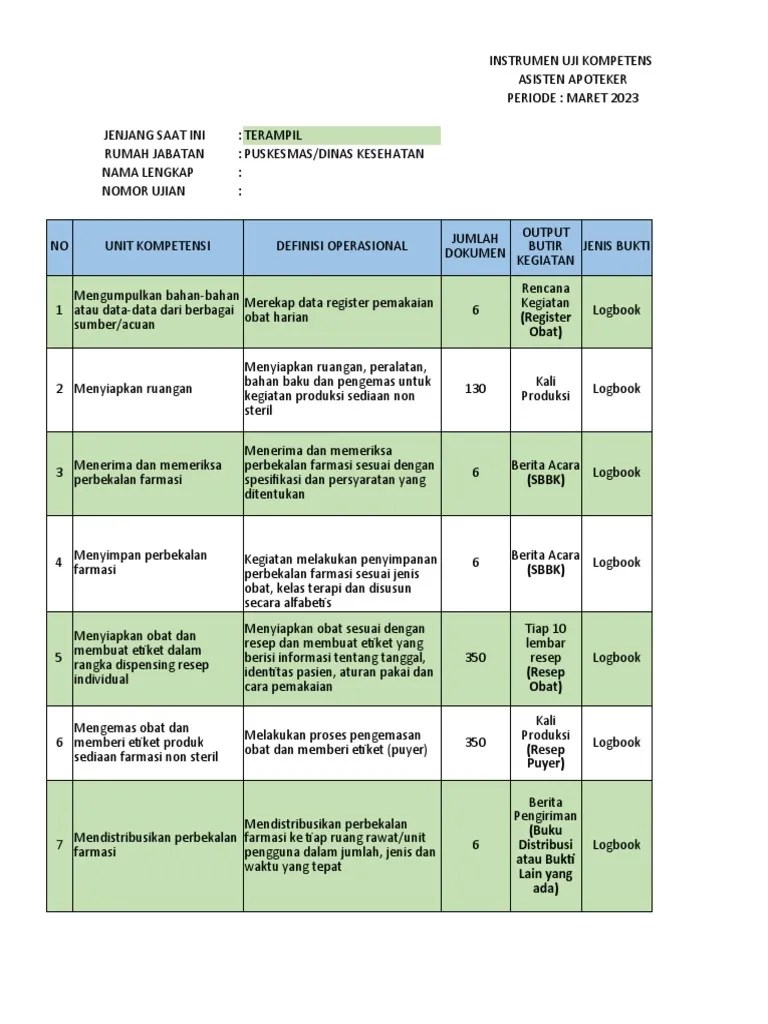 INSTRUMEN UJI KOMPETENS
ASISTEN APOTEKER
PERIODE : MARET 2023

JENJANG SAAT INI : TERAMPIL
RUMAH JABATAN : PUSKESMAS/DINAS KESEHATAN
NAMA LENGKAP :
NOMOR UJIAN :

| NO | UNIT KOMPETENSI | DEFINISI OPERASIONAL | JUMLAH DOKUMEN | OUTPUT BUTIR KEGIATAN | JENIS BUKTI |
|---|---|---|---|---|---|
| 1 | Mengumpulkan bahan-bahan atau data-data dari berbagai sumber/acuan | Merekap data register pemakaian obat harian | 6 | Rencana Kegiatan (Register Obat) | Logbook |
| 2 | Menyiapkan ruangan | Menyiapkan ruangan, peralatan, bahan baku dan pengemas untuk kegiatan produksi sediaan non steril | 130 | Kali Produksi | Logbook |
| 3 | Menerima dan memeriksa perbekalan farmasi | Menerima dan memeriksa perbekalan farmasi sesuai dengan spesifikasi dan persyaratan yang ditentukan | 6 | Berita Acara (SBBK) | Logbook |
| 4 | Menyimpan perbekalan farmasi | Kegiatan melakukan penyimpanan perbekalan farmasi sesuai jenis obat, kelas terapi dan disusun secara alfabetis | 6 | Berita Acara (SBBK) | Logbook |
| 5 | Menyiapkan obat dan membuat etiket dalam rangka dispensing resep individual | Menyiapkan obat sesuai dengan resep dan membuat etiket yang berisi informasi tentang tanggal, identitas pasien, aturan pakai dan cara pemakaian | 350 | Tiap 10 lembar resep (Resep Obat) | Logbook |
| 6 | Mengemas obat dan memberi etiket produk sediaan farmasi non steril | Melakukan proses pengemasan obat dan memberi etiket (puyer) | 350 | Kali Produksi (Resep Puyer) | Logbook |
| 7 | Mendistribusikan perbekalan farmasi | Mendistribusikan perbekalan farmasi ke tiap ruang rawat/unit pengguna dalam jumlah, jenis dan waktu yang tepat | 6 | Berita Pengiriman (Buku Distribusi atau Bukti Lain yang ada) | Logbook |